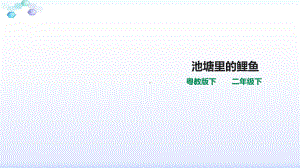 池塘里的鲤鱼

粤教版下　　二年级下